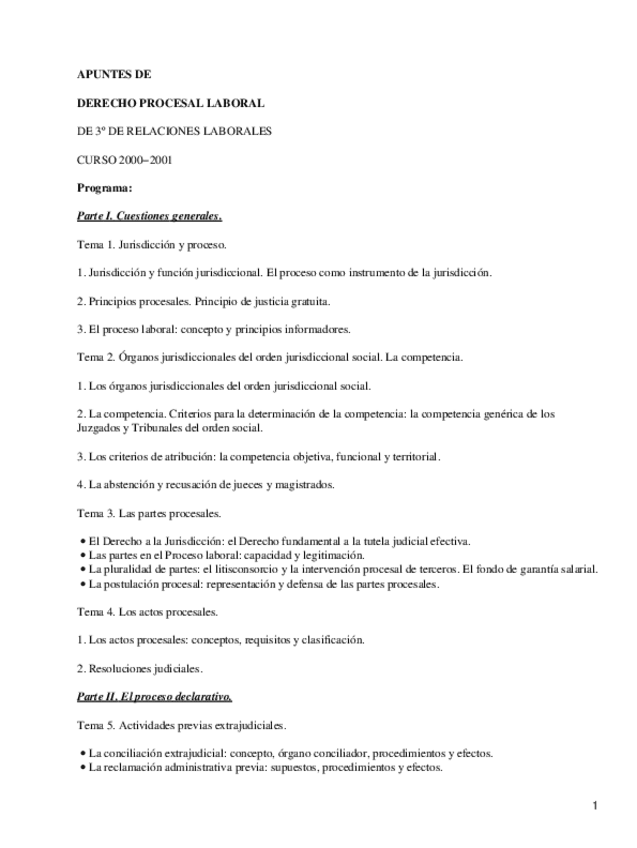 APUNTES DE

DERECHO PROCESAL LABORAL

DE 3º DE RELACIONES LABORALES

CURSO 2000−2001

Programa:

Parte I. Cuestiones generales.

Tema 1. Jurisdicción y proceso.

1. Jurisdicción y función jurisdiccional. El proceso como instrumento de la jurisdicción.

2. Principios procesales. Principio de justicia gratuita.

3. El proceso laboral: concepto y principios informadores.

Tema 2. Órganos jurisdiccionales del orden jurisdiccional social. La competencia.

1. Los órganos jurisdiccionales del orden jurisdiccional social.

2. La competencia. Criterios para la determinación de la competencia: la competencia genérica de los Juzgados y Tribunales del orden social.

3. Los criterios de atribución: la competencia objetiva, funcional y territorial.

4. La abstención y recusación de jueces y magistrados.

Tema 3. Las partes procesales.

• El Derecho a la Jurisdicción: el Derecho fundamental a la tutela judicial efectiva.
• Las partes en el Proceso laboral: capacidad y legitimación.
• La pluralidad de partes: el litisconsorcio y la intervención procesal de terceros. El fondo de garantía salarial.
• La postulación procesal: representación y defensa de las partes procesales.

Tema 4. Los actos procesales.

1. Los actos procesales: conceptos, requisitos y clasificación.

2. Resoluciones judiciales.

Parte II. El proceso declarativo.

Tema 5. Actividades previas extrajudiciales.

• La conciliación extrajudicial: concepto, órgano conciliador, procedimientos y efectos.
• La reclamación administrativa previa: supuestos, procedimientos y efectos.

1